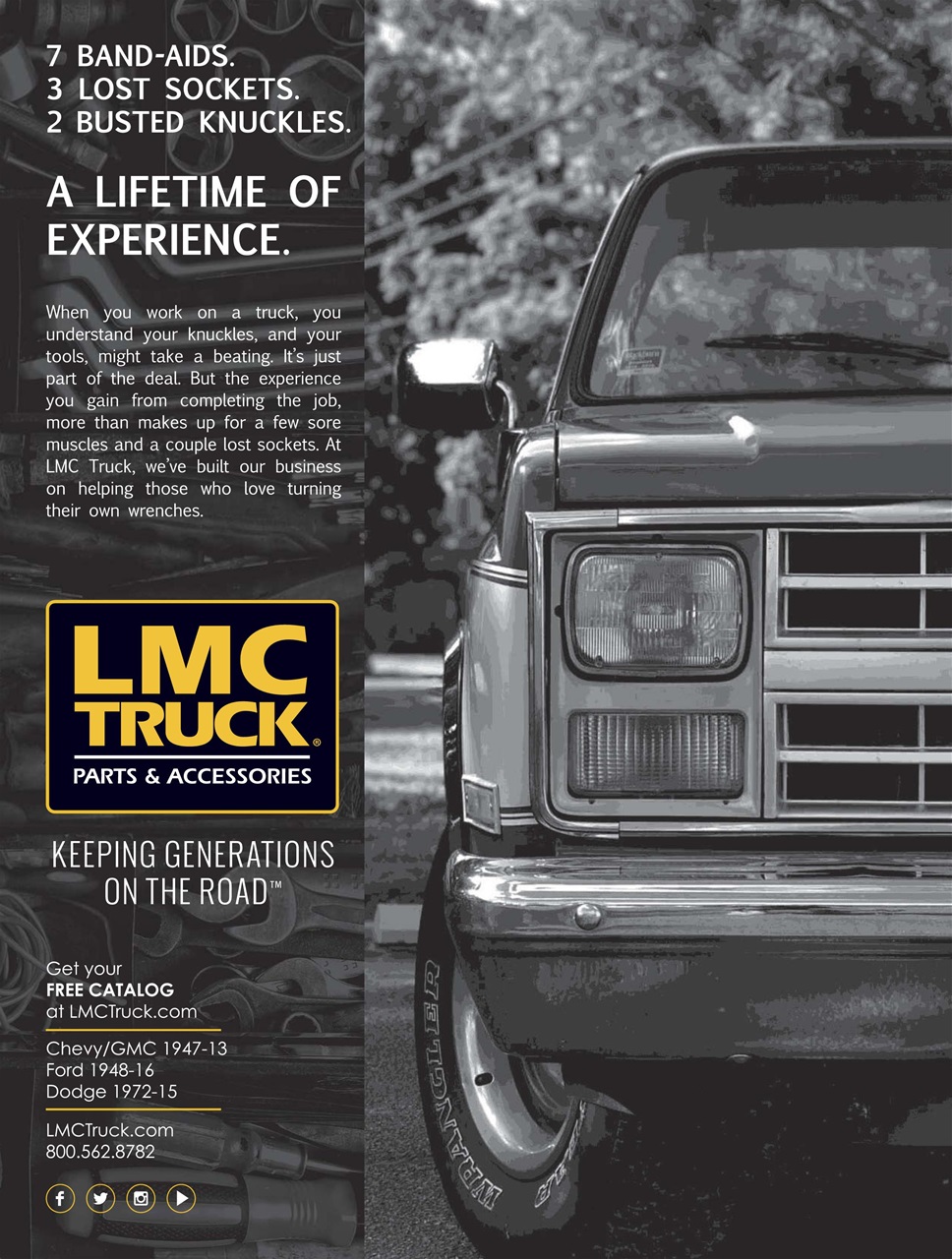 7 BAND-AIDS.
3 LOST SOCKETS.
2 BUSTED KNUCKLES.

A LIFETIME OF EXPERIENCE.

When you work on a truck, you understand your knuckles, and your tools, might take a beating. It's just part of the deal. But the experience you gain from completing the job, more than makes up for a few sore muscles and a couple lost sockets. At LMC Truck, we've built our business on helping those who love turning their own wrenches.

LMC
TRUCK®
PARTS & ACCESSORIES

KEEPING GENERATIONS ON THE ROAD™

Get your
FREE CATALOG
at LMCTruck.com

Chevy/GMC 1947-13
Ford 1948-16
Dodge 1972-15

LMCTruck.com
800.562.8782

WRANGLER